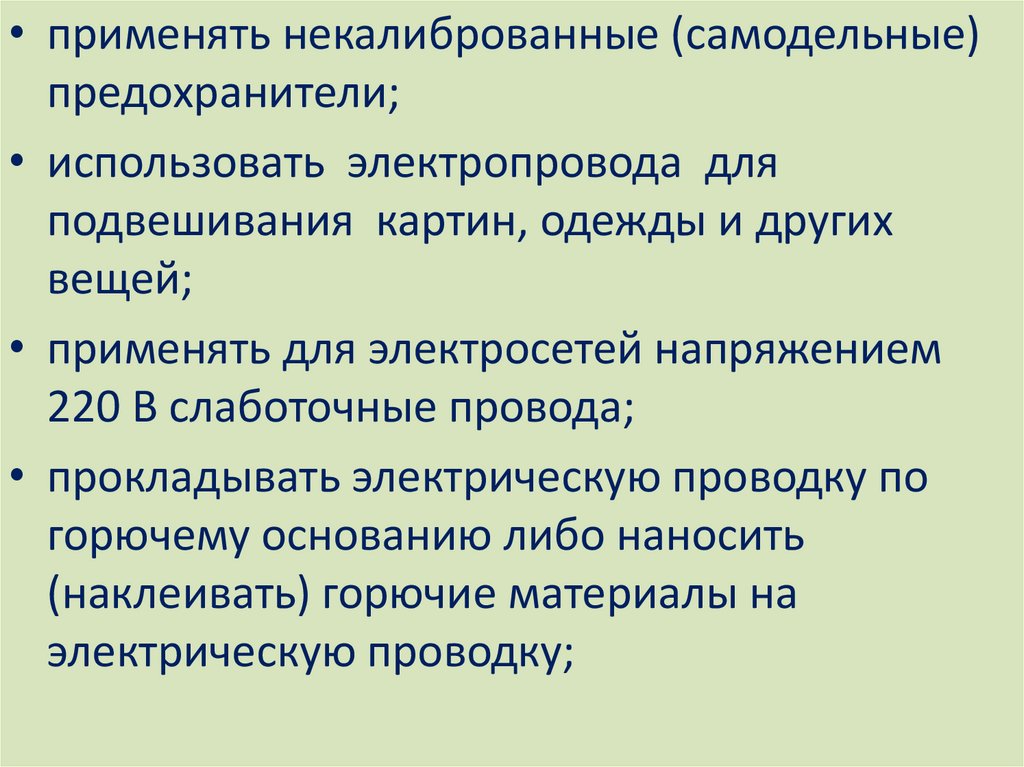 • применять некалиброванные (самодельные) предохранители;

• использовать электропровода для подвешивания картин, одежды и других вещей;

• применять для электросетей напряжением 220 В слаботочные провода;

• прокладывать электрическую проводку по горючему основанию либо наносить (наклеивать) горючие материалы на электрическую проводку;